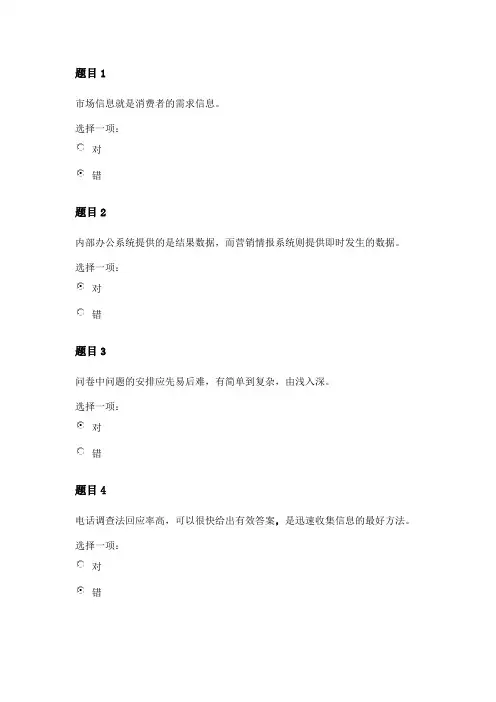 题目 1

市场信息就是消费者的需求信息。

选择一项：

对

错

题目 2

内部办公系统提供的是结果数据，而营销情报系统则提供即时发生的数据。

选择一项：

对

错

题目 3

问卷中问题的安排应先易后难，有简单到复杂，由浅入深。

选择一项：

对

错

题目 4

电话调查法回应率高，可以很快给出有效答案，是迅速收集信息的最好方法。

选择一项：

对

错